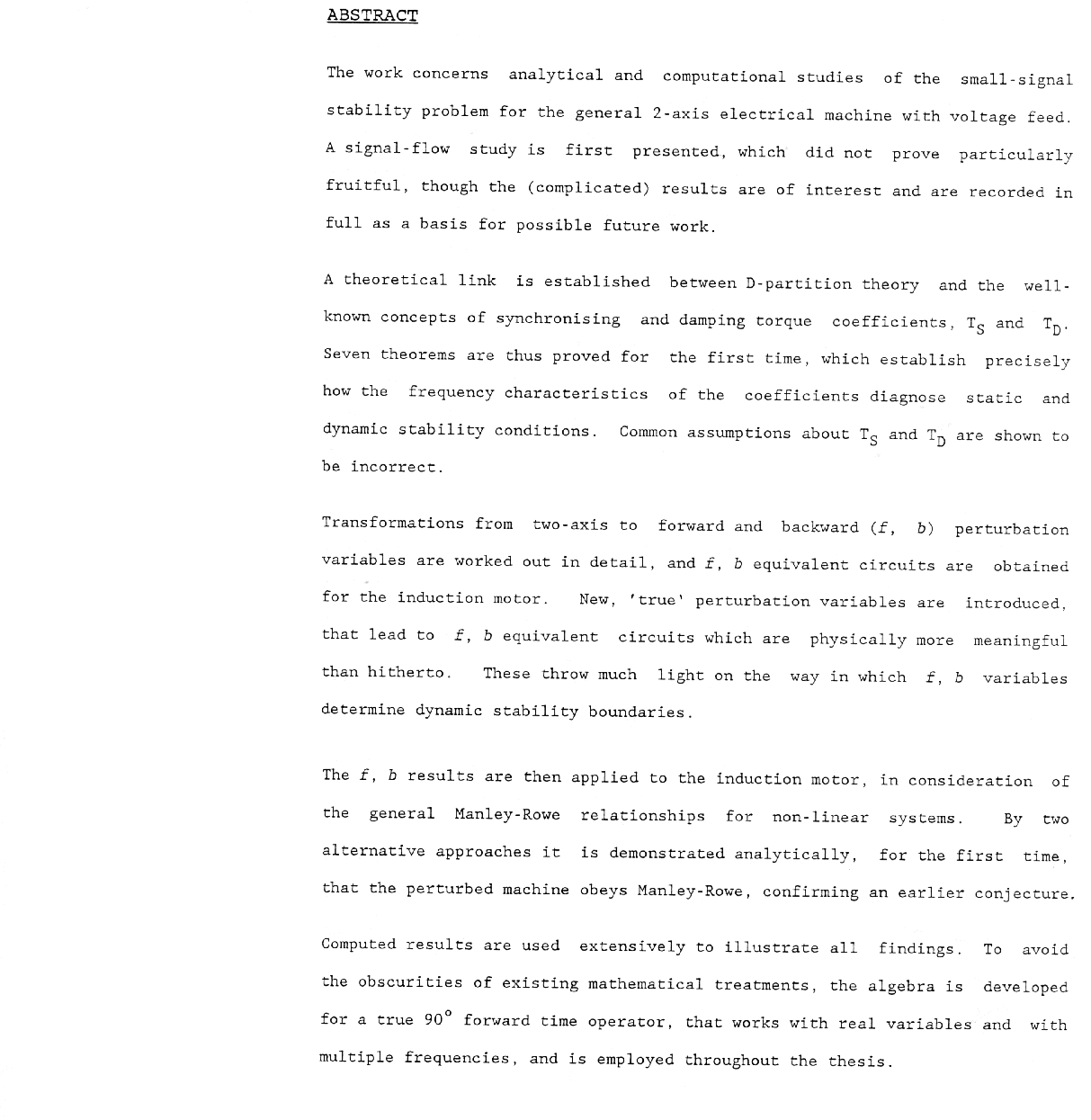 ABSTRACT

The work concerns analytical and computational studies of the small-signal stability problem for the general 2-axis electrical machine with voltage feed. A signal-flow study is first presented, which did not prove particularly fruitful, though the (complicated) results are of interest and are recorded in full as a basis for possible future work.

A theoretical link is established between D-partition theory and the well-known concepts of synchronising and damping torque coefficients, $T_S$ and $T_D$. Seven theorems are thus proved for the first time, which establish precisely how the frequency characteristics of the coefficients diagnose static and dynamic stability conditions. Common assumptions about $T_S$ and $T_D$ are shown to be incorrect.

Transformations from two-axis to forward and backward ($f$, $b$) perturbation variables are worked out in detail, and $f$, $b$ equivalent circuits are obtained for the induction motor. New, 'true' perturbation variables are introduced, that lead to $f$, $b$ equivalent circuits which are physically more meaningful than hitherto. These throw much light on the way in which $f$, $b$ variables determine dynamic stability boundaries.

The $f$, $b$ results are then applied to the induction motor, in consideration of the general Manley-Rowe relationships for non-linear systems. By two alternative approaches it is demonstrated analytically, for the first time, that the perturbed machine obeys Manley-Rowe, confirming an earlier conjecture.

Computed results are used extensively to illustrate all findings. To avoid the obscurities of existing mathematical treatments, the algebra is developed for a true $90^\circ$ forward time operator, that works with real variables and with multiple frequencies, and is employed throughout the thesis.